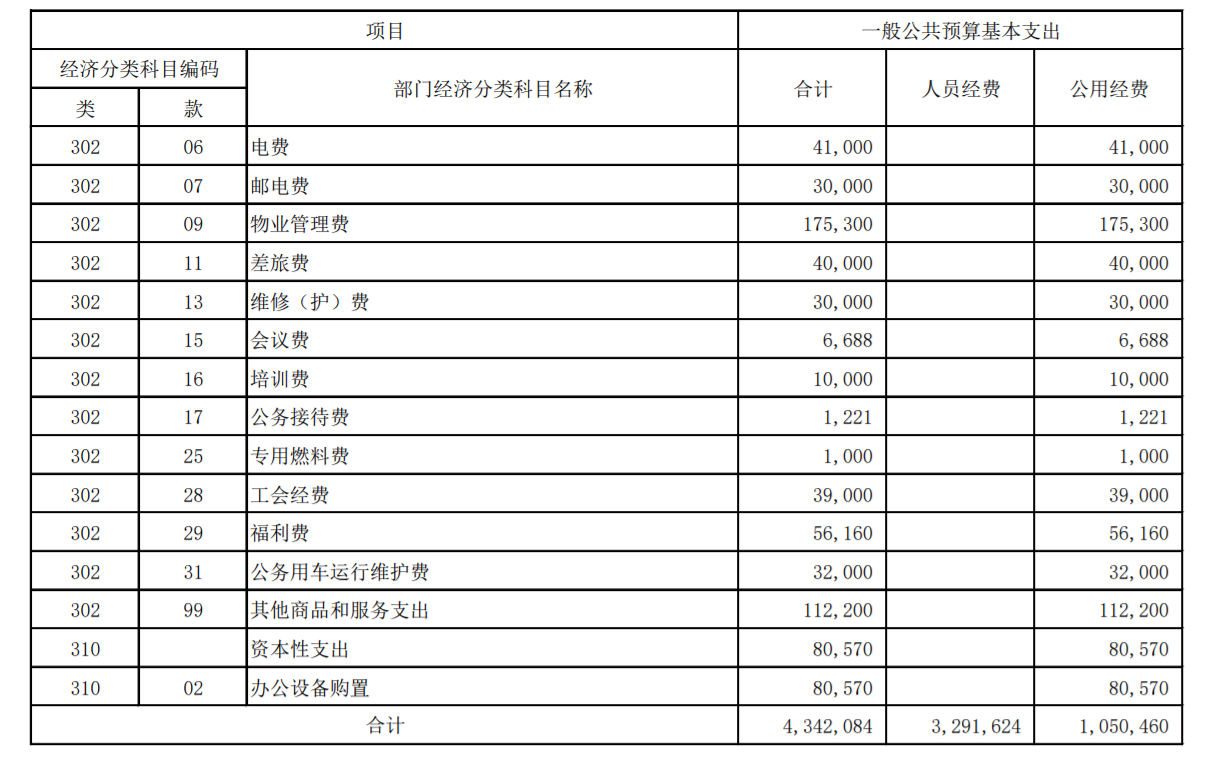 | 项目 | | | 一般公共预算基本支出 | | |
|---|---|---|---|---|---|
| 经济分类科目编码 | | 部门经济分类科目名称 | 合计 | 人员经费 | 公用经费 |
| 类 | 款 | | | | |
| 302 | 06 | 电费 | 41,000 | | 41,000 |
| 302 | 07 | 邮电费 | 30,000 | | 30,000 |
| 302 | 09 | 物业管理费 | 175,300 | | 175,300 |
| 302 | 11 | 差旅费 | 40,000 | | 40,000 |
| 302 | 13 | 维修（护）费 | 30,000 | | 30,000 |
| 302 | 15 | 会议费 | 6,688 | | 6,688 |
| 302 | 16 | 培训费 | 10,000 | | 10,000 |
| 302 | 17 | 公务接待费 | 1,221 | | 1,221 |
| 302 | 25 | 专用燃料费 | 1,000 | | 1,000 |
| 302 | 28 | 工会经费 | 39,000 | | 39,000 |
| 302 | 29 | 福利费 | 56,160 | | 56,160 |
| 302 | 31 | 公务用车运行维护费 | 32,000 | | 32,000 |
| 302 | 99 | 其他商品和服务支出 | 112,200 | | 112,200 |
| 310 | | 资本性支出 | 80,570 | | 80,570 |
| 310 | 02 | 办公设备购置 | 80,570 | | 80,570 |
| 合计 | | | 4,342,084 | 3,291,624 | 1,050,460 |